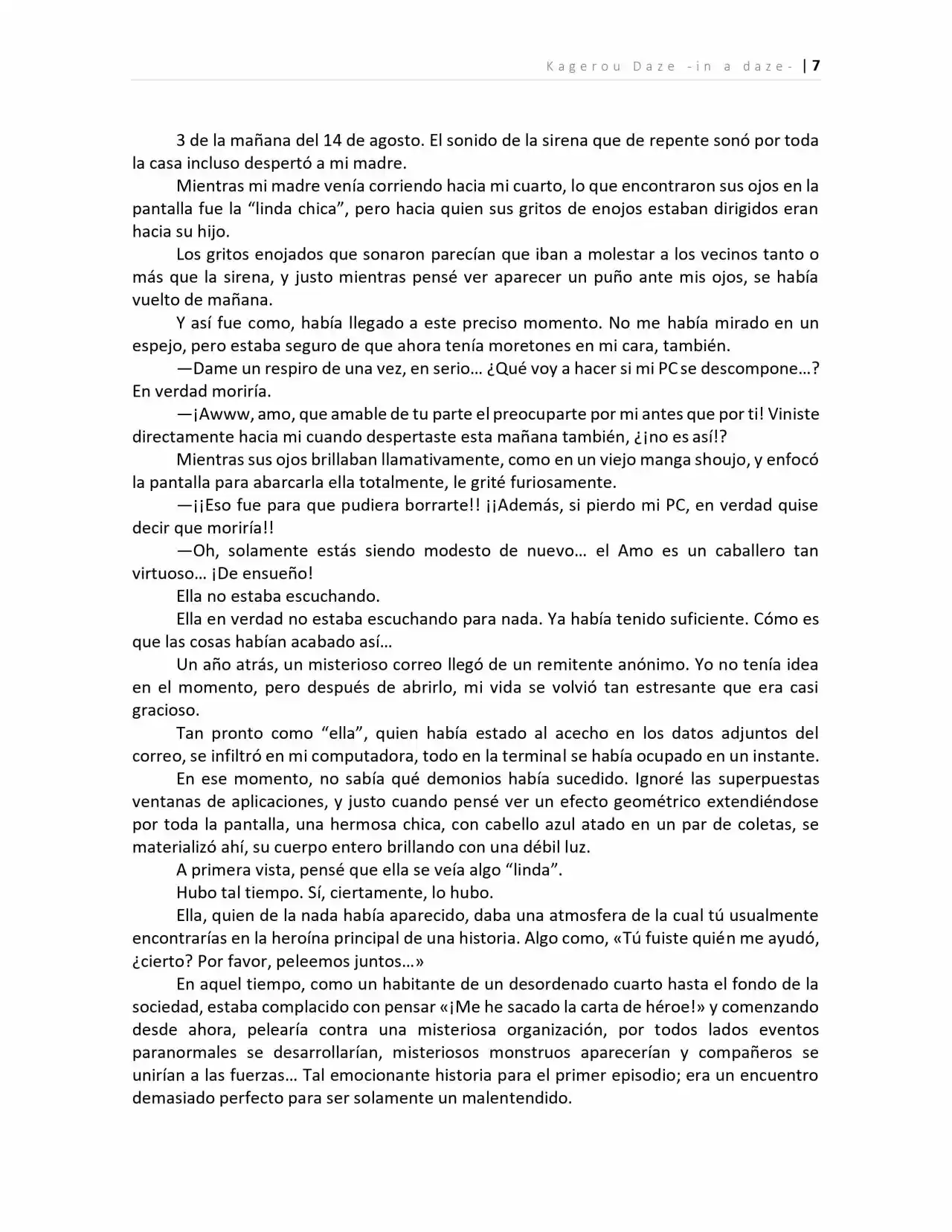 Kagerou Daze -in a daze- | 7

3 de la mañana del 14 de agosto. El sonido de la sirena que de repente sonó por toda la casa incluso despertó a mi madre.

Mientras mi madre venía corriendo hacia mi cuarto, lo que encontraron sus ojos en la pantalla fue la "linda chica", pero hacia quien sus gritos de enojos estaban dirigidos eran hacia su hijo.

Los gritos enojados que sonaron parecían que iban a molestar a los vecinos tanto o más que la sirena, y justo mientras pensé ver aparecer un puño ante mis ojos, se había vuelto de mañana.

Y así fue como, había llegado a este preciso momento. No me había mirado en un espejo, pero estaba seguro de que ahora tenía moretones en mi cara, también.

—Dame un respiro de una vez, en serio… ¿Qué voy a hacer si mi PC se descompone…? En verdad moriría.

—¡Awww, amo, que amable de tu parte el preocuparte por mi antes que por ti! Viniste directamente hacia mi cuando despertaste esta mañana también, ¿¡no es así!?

Mientras sus ojos brillaban llamativamente, como en un viejo manga shoujo, y enfocó la pantalla para abarcarla ella totalmente, le grité furiosamente.

—¡¡Eso fue para que pudiera borrarte!! ¡¡Además, si pierdo mi PC, en verdad quise decir que moriría!!

—Oh, solamente estás siendo modesto de nuevo… el Amo es un caballero tan virtuoso… ¡De ensueño!

Ella no estaba escuchando.

Ella en verdad no estaba escuchando para nada. Ya había tenido suficiente. Cómo es que las cosas habían acabado así…

Un año atrás, un misterioso correo llegó de un remitente anónimo. Yo no tenía idea en el momento, pero después de abrirlo, mi vida se volvió tan estresante que era casi gracioso.

Tan pronto como "ella", quien había estado al acecho en los datos adjuntos del correo, se infiltró en mi computadora, todo en la terminal se había ocupado en un instante.

En ese momento, no sabía qué demonios había sucedido. Ignoré las superpuestas ventanas de aplicaciones, y justo cuando pensé ver un efecto geométrico extendiéndose por toda la pantalla, una hermosa chica, con cabello azul atado en un par de coletas, se materializó ahí, su cuerpo entero brillando con una débil luz.

A primera vista, pensé que ella se veía algo "linda".

Hubo tal tiempo. Sí, ciertamente, lo hubo.

Ella, quien de la nada había aparecido, daba una atmosfera de la cual tú usualmente encontrarías en la heroína principal de una historia. Algo como, «Tú fuiste quién me ayudó, ¿cierto? Por favor, peleemos juntos…»

En aquel tiempo, como un habitante de un desordenado cuarto hasta el fondo de la sociedad, estaba complacido con pensar «¡Me he sacado la carta de héroe!» y comenzando desde ahora, pelearía contra una misteriosa organización, por todos lados eventos paranormales se desarrollarían, misteriosos monstruos aparecerían y compañeros se unirían a las fuerzas… Tal emocionante historia para el primer episodio; era un encuentro demasiado perfecto para ser solamente un malentendido.